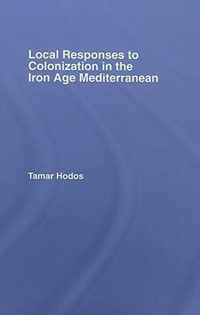 Local Responses to Colonization in the Iron Age Mediterranean

Tamar Hodos